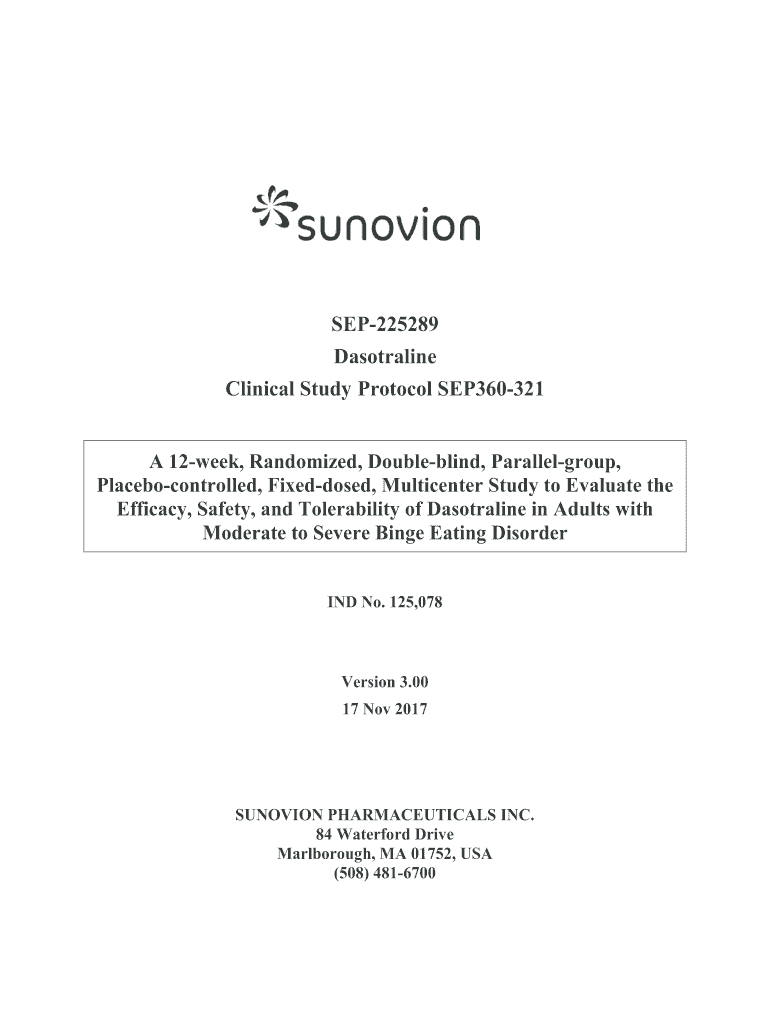 sunovion

SEP-225289
Dasotraline
Clinical Study Protocol SEP360-321

A 12-week, Randomized, Double-blind, Parallel-group, Placebo-controlled, Fixed-dosed, Multicenter Study to Evaluate the Efficacy, Safety, and Tolerability of Dasotraline in Adults with Moderate to Severe Binge Eating Disorder

IND No. 125,078

Version 3.00
17 Nov 2017

SUNOVION PHARMACEUTICALS INC.
84 Waterford Drive
Marlborough, MA 01752, USA
(508) 481-6700